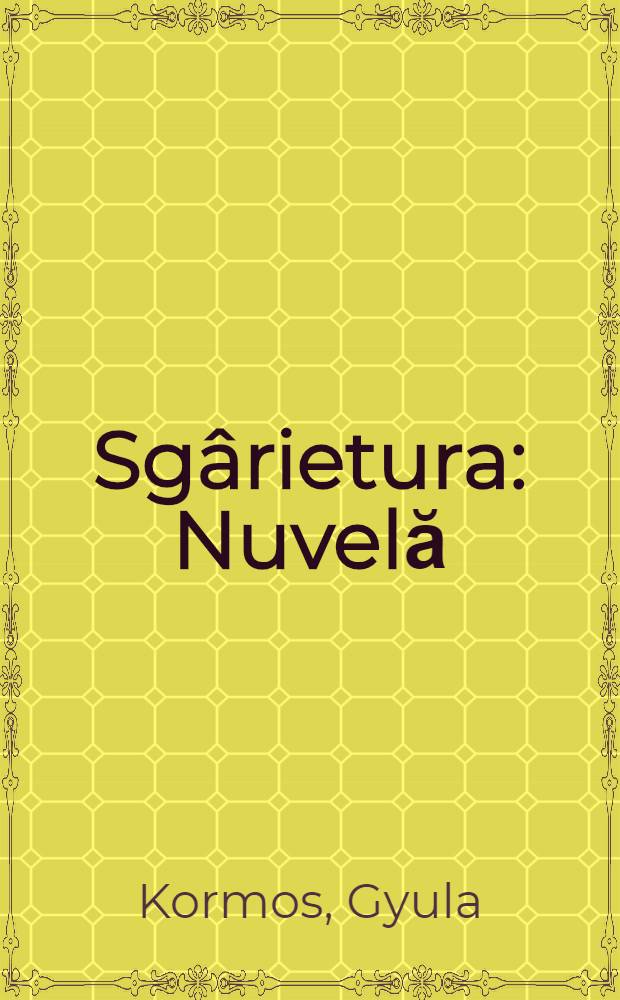 Sgârietura: Nuvelă

Kormos, Gyula